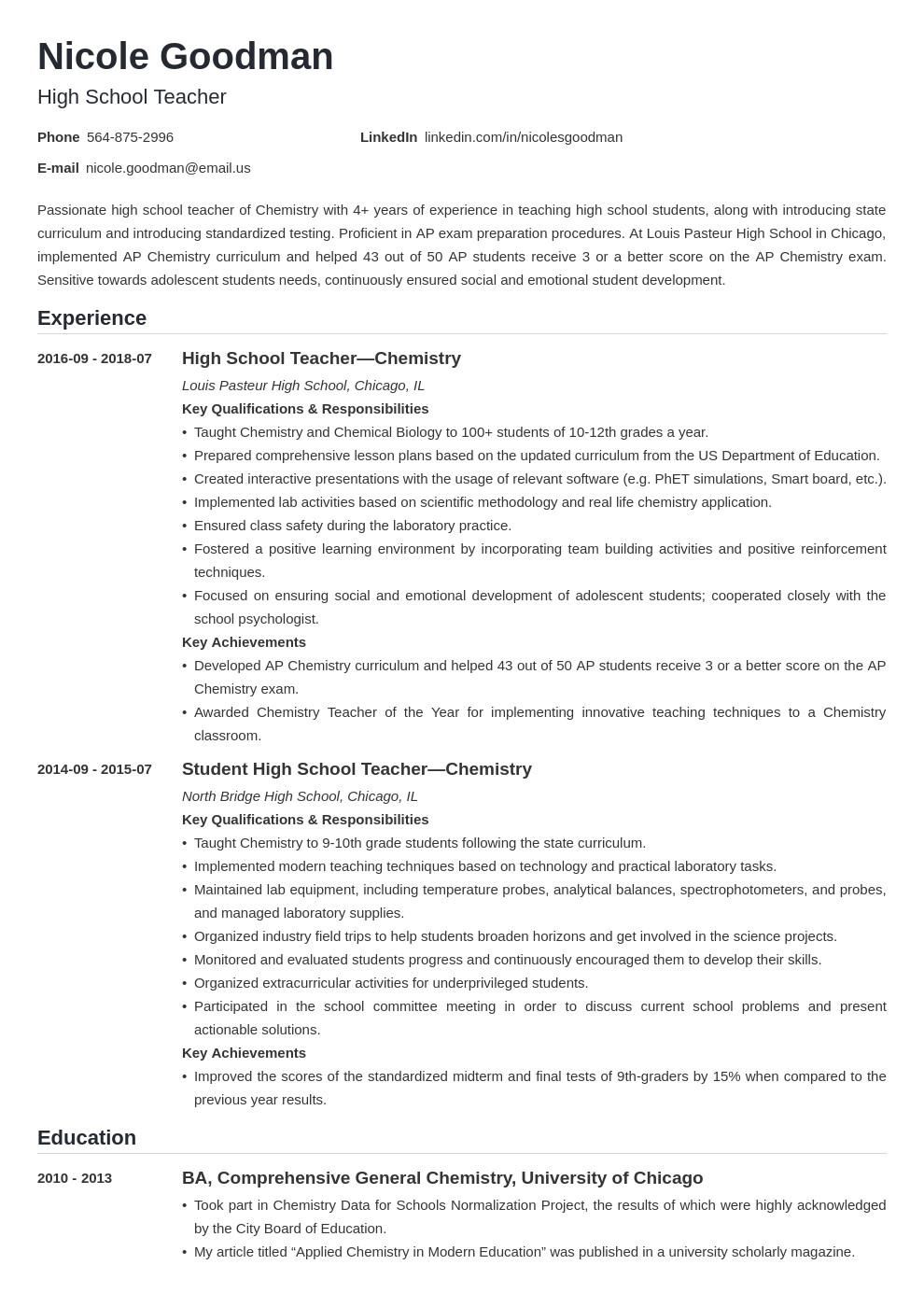 Nicole Goodman
High School Teacher

Phone 564-875-2996
LinkedIn linkedin.com/in/nicolesgoodman
E-mail nicole.goodman@email.us

Passionate high school teacher of Chemistry with 4+ years of experience in teaching high school students, along with introducing state curriculum and introducing standardized testing. Proficient in AP exam preparation procedures. At Louis Pasteur High School in Chicago, implemented AP Chemistry curriculum and helped 43 out of 50 AP students receive 3 or a better score on the AP Chemistry exam. Sensitive towards adolescent students needs, continuously ensured social and emotional student development.

Experience

2016-09 - 2018-07
High School Teacher—Chemistry
Louis Pasteur High School, Chicago, IL
Key Qualifications & Responsibilities
• Taught Chemistry and Chemical Biology to 100+ students of 10-12th grades a year.
• Prepared comprehensive lesson plans based on the updated curriculum from the US Department of Education.
• Created interactive presentations with the usage of relevant software (e.g. PhET simulations, Smart board, etc.).
• Implemented lab activities based on scientific methodology and real life chemistry application.
• Ensured class safety during the laboratory practice.
• Fostered a positive learning environment by incorporating team building activities and positive reinforcement techniques.
• Focused on ensuring social and emotional development of adolescent students; cooperated closely with the school psychologist.
Key Achievements
• Developed AP Chemistry curriculum and helped 43 out of 50 AP students receive 3 or a better score on the AP Chemistry exam.
• Awarded Chemistry Teacher of the Year for implementing innovative teaching techniques to a Chemistry classroom.

2014-09 - 2015-07
Student High School Teacher—Chemistry
North Bridge High School, Chicago, IL
Key Qualifications & Responsibilities
• Taught Chemistry to 9-10th grade students following the state curriculum.
• Implemented modern teaching techniques based on technology and practical laboratory tasks.
• Maintained lab equipment, including temperature probes, analytical balances, spectrophotometers, and probes, and managed laboratory supplies.
• Organized industry field trips to help students broaden horizons and get involved in the science projects.
• Monitored and evaluated students progress and continuously encouraged them to develop their skills.
• Organized extracurricular activities for underprivileged students.
• Participated in the school committee meeting in order to discuss current school problems and present actionable solutions.
Key Achievements
• Improved the scores of the standardized midterm and final tests of 9th-graders by 15% when compared to the previous year results.

Education

2010 - 2013
BA, Comprehensive General Chemistry, University of Chicago
• Took part in Chemistry Data for Schools Normalization Project, the results of which were highly acknowledged by the City Board of Education.
• My article titled “Applied Chemistry in Modern Education” was published in a university scholarly magazine.